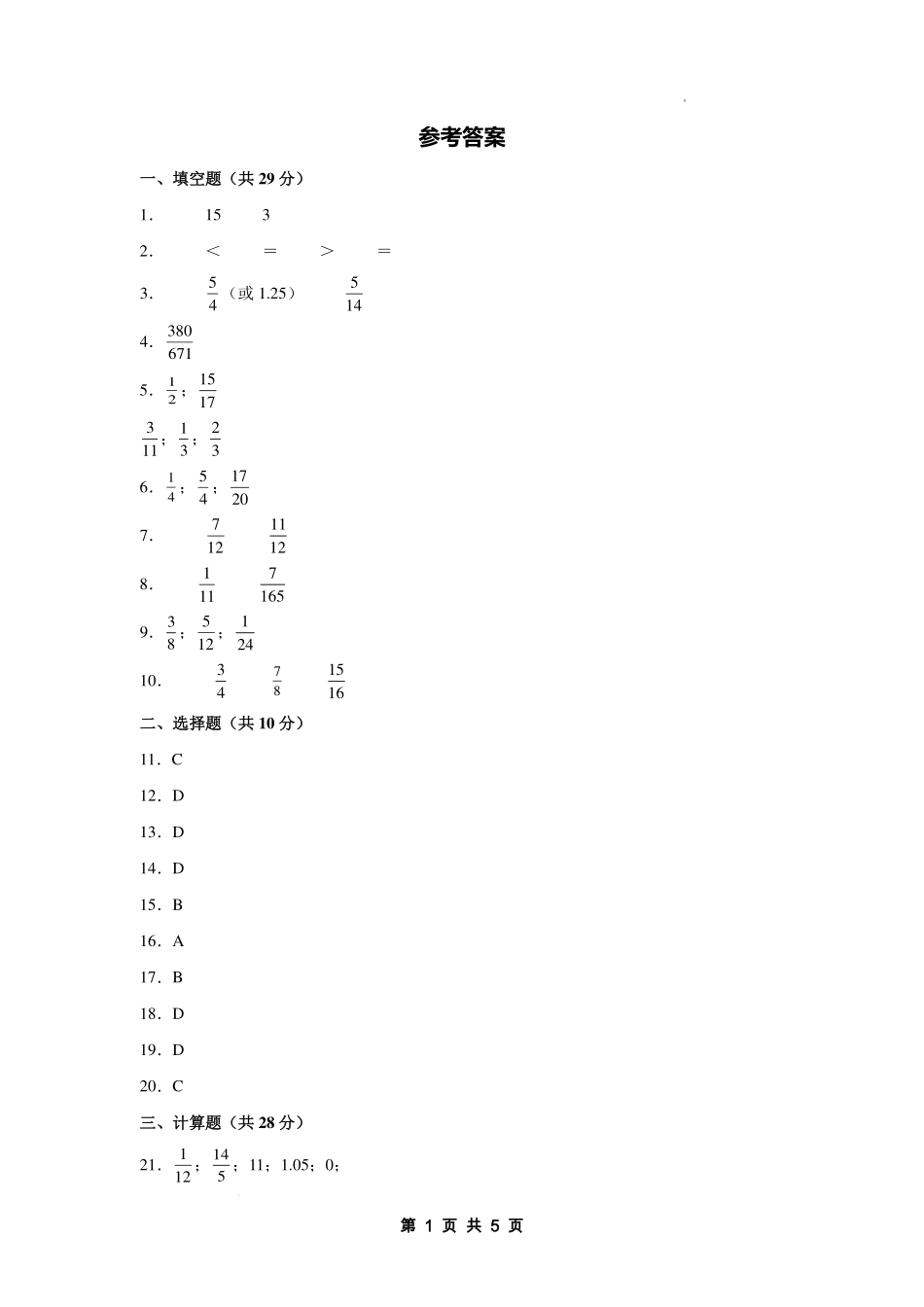 参考答案

一、填空题（共 29 分）

1. 15 3

2. ＜ ＝ ＞ ＝

3. $\frac{5}{4}$（或 1.25） $\frac{5}{14}$

4. $\frac{380}{671}$

5. $\frac{1}{2}$；$\frac{15}{17}$

$\frac{3}{11}$；$\frac{1}{3}$；$\frac{2}{3}$

6. $\frac{1}{4}$；$\frac{5}{4}$；$\frac{17}{20}$

7. $\frac{7}{12}$ $\frac{11}{12}$

8. $\frac{1}{11}$ $\frac{7}{165}$

9. $\frac{3}{8}$；$\frac{5}{12}$；$\frac{1}{24}$

10. $\frac{3}{4}$ $\frac{7}{8}$ $\frac{15}{16}$

二、选择题（共 10 分）

11. C

12. D

13. D

14. D

15. B

16. A

17. B

18. D

19. D

20. C

三、计算题（共 28 分）

21. $\frac{1}{12}$；$\frac{14}{5}$；11；1.05；0；

第 1 页 共 5 页